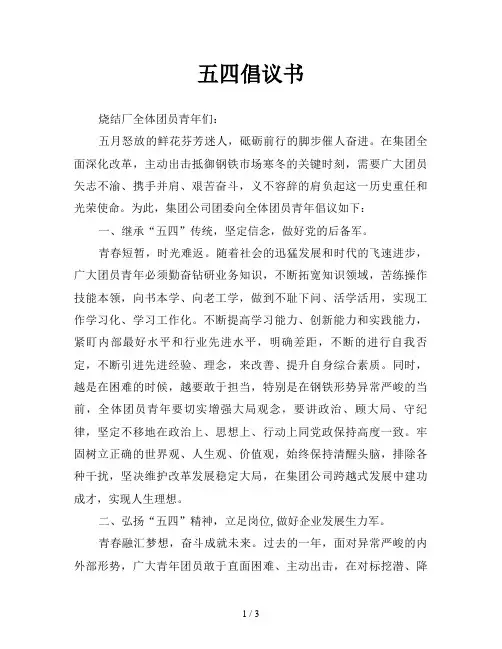 五四倡议书

烧结厂全体团员青年们：

五月怒放的鲜花芬芳迷人，砥砺前行的脚步催人奋进。在集团全面深化改革，主动出击抵御钢铁市场寒冬的关键时刻，需要广大团员矢志不渝、携手并肩、艰苦奋斗，义不容辞的肩负起这一历史重任和光荣使命。为此，集团公司团委向全体团员青年倡议如下：

一、继承“五四”传统，坚定信念，做好党的后备军。

青春短暂，时光难返。随着社会的迅猛发展和时代的飞速进步，广大团员青年必须勤奋钻研业务知识，不断拓宽知识领域，苦练操作技能本领，向书本学、向老工学，做到不耻下问、活学活用，实现工作学习化、学习工作化。不断提高学习能力、创新能力和实践能力，紧盯内部最好水平和行业先进水平，明确差距，不断的进行自我否定，不断引进先进经验、理念，来改善、提升自身综合素质。同时，越是在困难的时候，越要敢于担当，特别是在钢铁形势异常严峻的当前，全体团员青年要切实增强大局观念，要讲政治、顾大局、守纪律，坚定不移地在政治上、思想上、行动上同党政保持高度一致。牢固树立正确的世界观、人生观、价值观，始终保持清醒头脑，排除各种干扰，坚决维护改革发展稳定大局，在集团公司跨越式发展中建功成才，实现人生理想。

二、弘扬“五四”精神，立足岗位，做好企业发展生力军。

青春融汇梦想，奋斗成就未来。过去的一年，面对异常严峻的内外部形势，广大青年团员敢于直面困难、主动出击，在对标挖潜、降

1 / 3